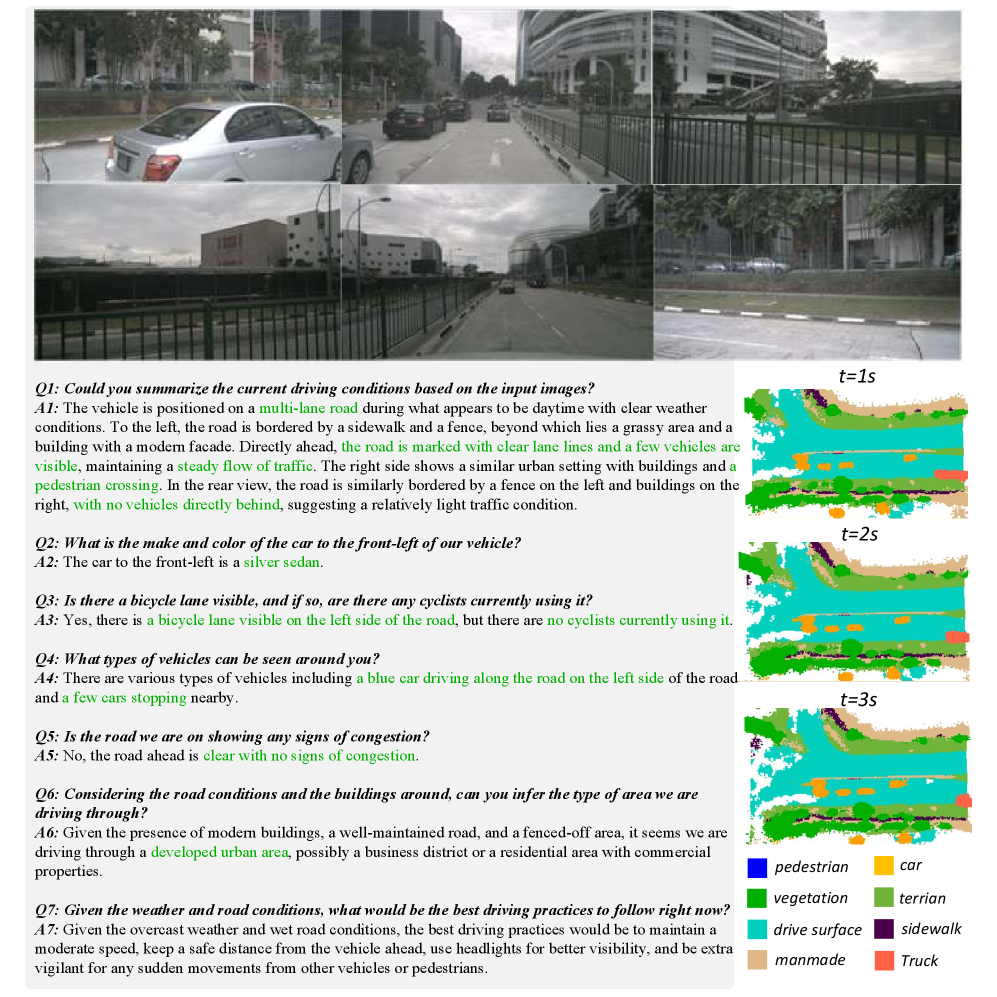 Q1: Could you summarize the current driving conditions based on the input images?
A1: The vehicle is positioned on a multi-lane road during what appears to be daytime with clear weather conditions. To the left, the road is bordered by a sidewalk and a fence, beyond which lies a grassy area and a building with a modern facade. Directly ahead, the road is marked with clear lane lines and a few vehicles are visible, maintaining a steady flow of traffic. The right side shows a similar urban setting with buildings and a pedestrian crossing. In the rear view, the road is similarly bordered by a fence on the left and buildings on the right, with no vehicles directly behind, suggesting a relatively light traffic condition.

Q2: What is the make and color of the car to the front-left of our vehicle?
A2: The car to the front-left is a silver sedan.

Q3: Is there a bicycle lane visible, and if so, are there any cyclists currently using it?
A3: Yes, there is a bicycle lane visible on the left side of the road, but there are no cyclists currently using it.

Q4: What types of vehicles can be seen around you?
A4: There are various types of vehicles including a blue car driving along the road on the left side of the road and a few cars stopping nearby.

Q5: Is the road we are on showing any signs of congestion?
A5: No, the road ahead is clear with no signs of congestion.

Q6: Considering the road conditions and the buildings around, can you infer the type of area we are driving through?
A6: Given the presence of modern buildings, a well-maintained road, and a fenced-off area, it seems we are driving through a developed urban area, possibly a business district or a residential area with commercial properties.

Q7: Given the weather and road conditions, what would be the best driving practices to follow right now?
A7: Given the overcast weather and wet road conditions, the best driving practices would be to maintain a moderate speed, keep a safe distance from the vehicle ahead, use headlights for better visibility, and be extra vigilant for any sudden movements from other vehicles or pedestrians.

t=1s
t=2s
t=3s

pedestrian
car
vegetation
terrian
drive surface
sidewalk
manmade
Truck